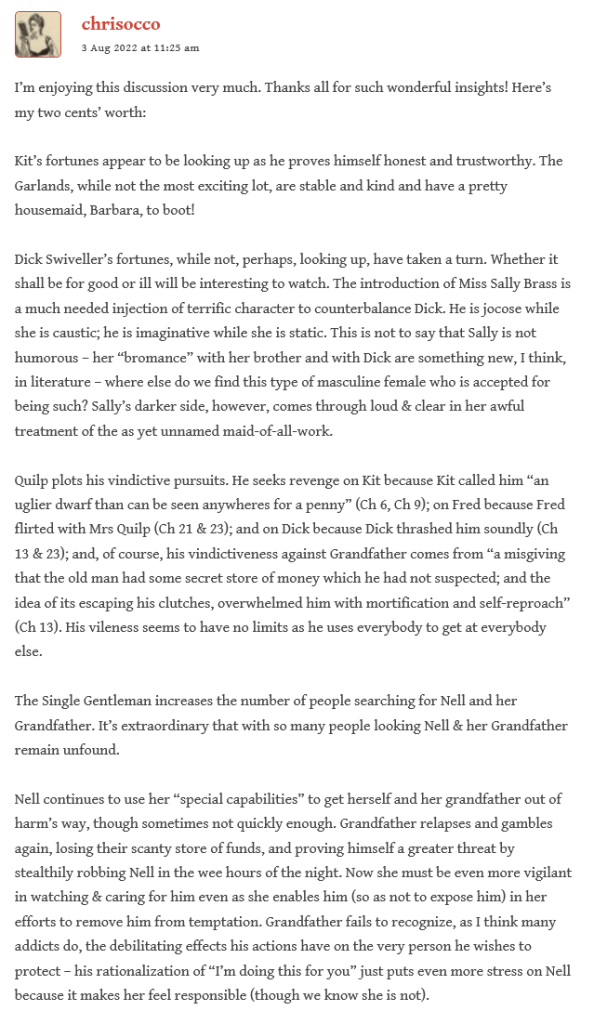 chrisocco
3 Aug 2022 at 11:25 am

I'm enjoying this discussion very much. Thanks all for such wonderful insights! Here's my two cents' worth:

Kit's fortunes appear to be looking up as he proves himself honest and trustworthy. The Garlands, while not the most exciting lot, are stable and kind and have a pretty housemaid, Barbara, to boot!

Dick Swiveller's fortunes, while not, perhaps, looking up, have taken a turn. Whether it shall be for good or ill will be interesting to watch. The introduction of Miss Sally Brass is a much needed injection of terrific character to counterbalance Dick. He is jocose while she is caustic; he is imaginative while she is static. This is not to say that Sally is not humorous – her "bromance" with her brother and with Dick are something new, I think, in literature – where else do we find this type of masculine female who is accepted for being such? Sally's darker side, however, comes through loud & clear in her awful treatment of the as yet unnamed maid-of-all-work.

Quilp plots his vindictive pursuits. He seeks revenge on Kit because Kit called him "an uglier dwarf than can be seen anywheres for a penny" (Ch 6, Ch 9); on Fred because Fred flirted with Mrs Quilp (Ch 21 & 23); and on Dick because Dick thrashed him soundly (Ch 13 & 23); and, of course, his vindictiveness against Grandfather comes from "a misgiving that the old man had some secret store of money which he had not suspected; and the idea of its escaping his clutches, overwhelmed him with mortification and self-reproach" (Ch 13). His vileness seems to have no limits as he uses everybody to get at everybody else.

The Single Gentleman increases the number of people searching for Nell and her Grandfather. It's extraordinary that with so many people looking Nell & her Grandfather remain unfound.

Nell continues to use her "special capabilities" to get herself and her grandfather out of harm's way, though sometimes not quickly enough. Grandfather relapses and gambles again, losing their scanty store of funds, and proving himself a greater threat by stealthily robbing Nell in the wee hours of the night. Now she must be even more vigilant in watching & caring for him even as she enables him (so as not to expose him) in her efforts to remove him from temptation. Grandfather fails to recognize, as I think many addicts do, the debilitating effects his actions have on the very person he wishes to protect – his rationalization of "I'm doing this for you" just puts even more stress on Nell because it makes her feel responsible (though we know she is not).